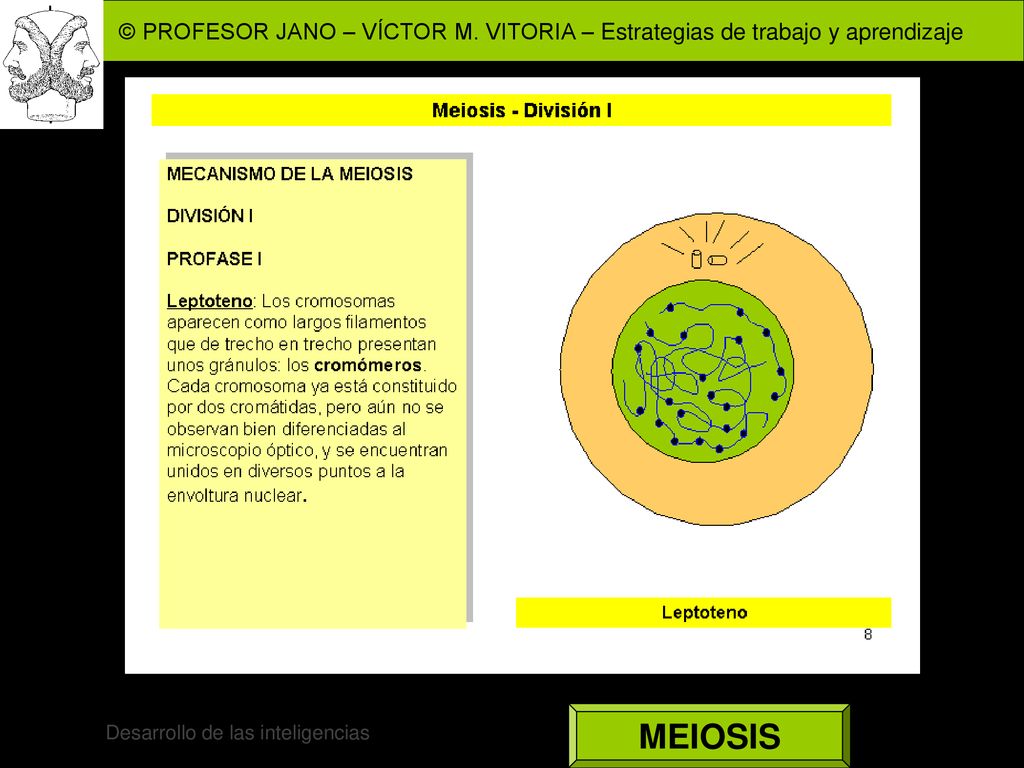 © PROFESOR JANO – VÍCTOR M. VITORIA – Estrategias de trabajo y aprendizaje

Meiosis - División I

MECANISMO DE LA MEIOSIS

DIVISIÓN I

PROFASE I

Leptoteno: Los cromosomas aparecen como largos filamentos que de trecho en trecho presentan unos gránulos: los cromómeros. Cada cromosoma ya está constituido por dos cromátidas, pero aún no se observan bien diferenciadas al microscopio óptico, y se encuentran unidos en diversos puntos a la envoltura nuclear.

Leptoteno

8

Desarrollo de las inteligencias

MEIOSIS